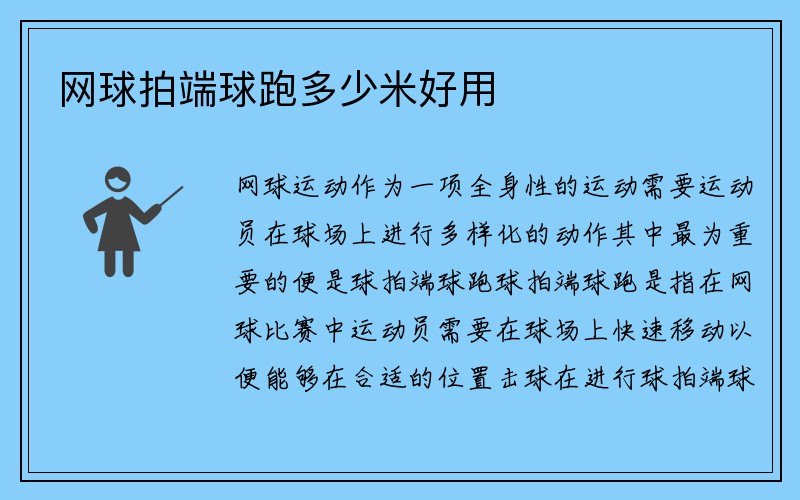 网球拍端球跑多少米好用

网球运动作为一项全身性的运动需要运动员在球场上进行多样化的动作其中最为重要的便是球拍端球跑球拍端球跑是指在网球比赛中运动员需要在球场上快速移动以便能够在合适的位置击球在进行球拍端球